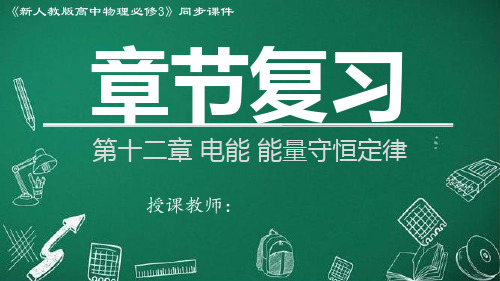 《新人教版高中物理必修3》同步课件

章节复习

第十二章 电能 能量守恒定律

授课教师：